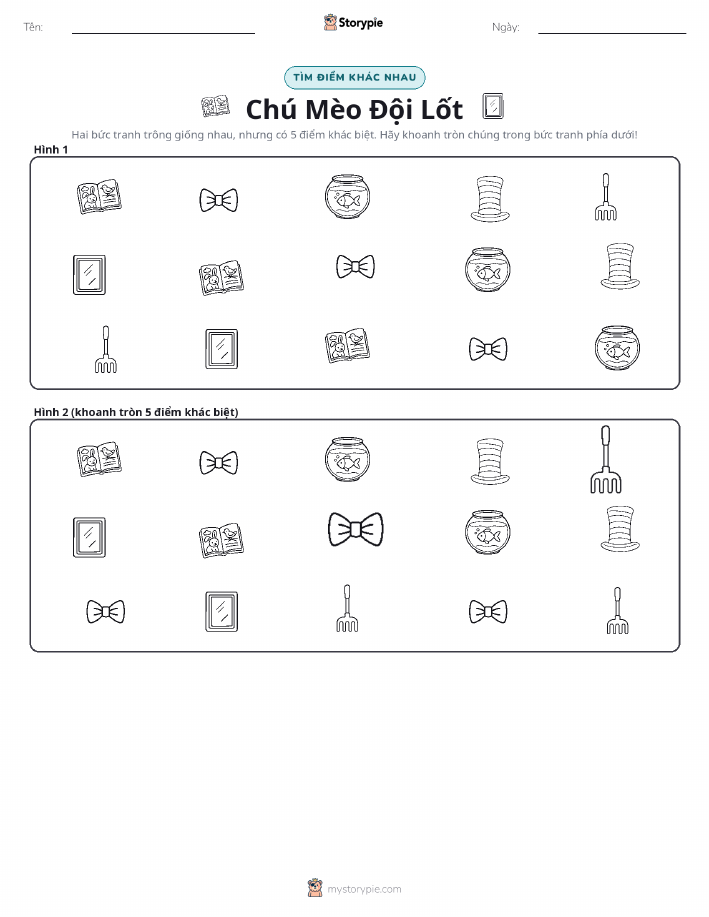 Tên:

Storypie

Ngày:

TÌM ĐIỂM KHÁC NHAU

Chú Mèo Đội Lốt

Hai bức tranh trông giống nhau, nhưng có 5 điểm khác biệt. Hãy khoanh tròn chúng trong bức tranh phía dưới!

Hình 1

Hình 2 (khoanh tròn 5 điểm khác biệt)

mystorypie.com